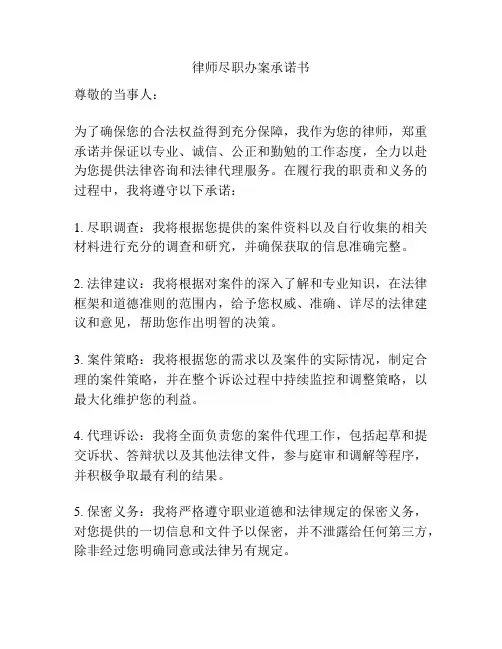 律师尽职办案承诺书

尊敬的当事人：

为了确保您的合法权益得到充分保障，我作为您的律师，郑重承诺并保证以专业、诚信、公正和勤勉的工作态度，全力以赴为您提供法律咨询和法律代理服务。在履行我的职责和义务的过程中，我将遵守以下承诺：

1. 尽职调查：我将根据您提供的案件资料以及自行收集的相关材料进行充分的调查和研究，并确保获取的信息准确完整。

2. 法律建议：我将根据对案件的深入了解和专业知识，在法律框架和道德准则的范围内，给予您权威、准确、详尽的法律建议和意见，帮助您作出明智的决策。

3. 案件策略：我将根据您的需求以及案件的实际情况，制定合理的案件策略，并在整个诉讼过程中持续监控和调整策略，以最大化维护您的利益。

4. 代理诉讼：我将全面负责您的案件代理工作，包括起草和提交诉状、答辩状以及其他法律文件，参与庭审和调解等程序，并积极争取最有利的结果。

5. 保密义务：我将严格遵守职业道德和法律规定的保密义务，对您提供的一切信息和文件予以保密，并不泄露给任何第三方，除非经过您明确同意或法律另有规定。